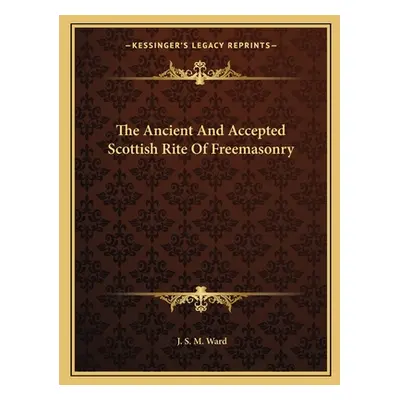 —KESSINGER'S LEGACY REPRINTS—

The Ancient And Accepted Scottish Rite Of Freemasonry

J. S. M. Ward